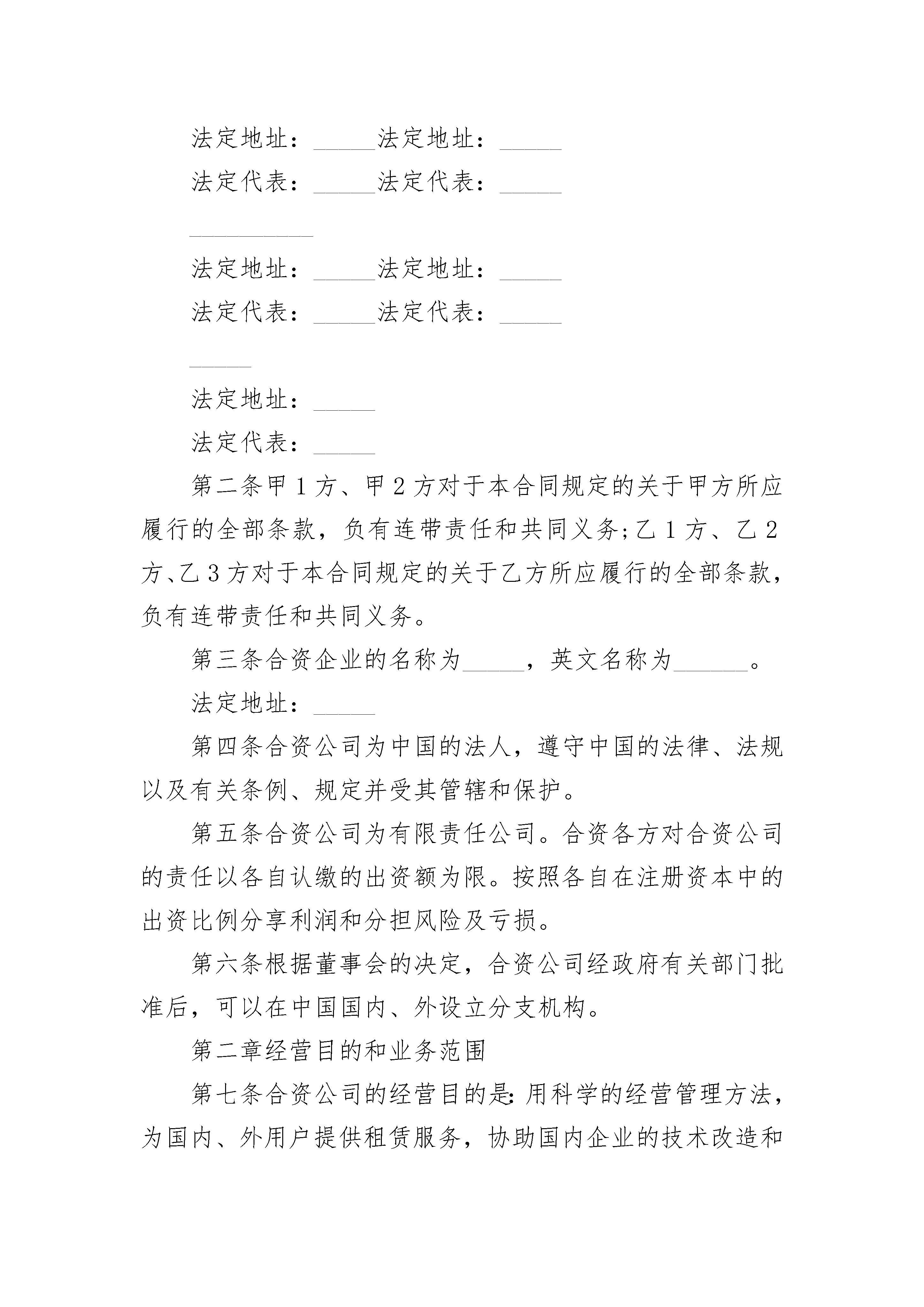 法定地址：_____法定地址：_____

法定代表：_____法定代表：_____

__________

法定地址：_____法定地址：_____

法定代表：_____法定代表：_____

_____

法定地址：_____

法定代表：_____

第二条甲1方、甲2方对于本合同规定的关于甲方所应履行的全部条款，负有连带责任和共同义务;乙1方、乙2方、乙3方对于本合同规定的关于乙方所应履行的全部条款，负有连带责任和共同义务。

第三条合资企业的名称为_____，英文名称为______。

法定地址：_____

第四条合资公司为中国的法人，遵守中国的法律、法规以及有关条例、规定并受其管辖和保护。

第五条合资公司为有限责任公司。合资各方对合资公司的责任以各自认缴的出资额为限。按照各自在注册资本中的出资比例分享利润和分担风险及亏损。

第六条根据董事会的决定，合资公司经政府有关部门批准后，可以在中国国内、外设立分支机构。

第二章经营目的和业务范围

第七条合资公司的经营目的是:用科学的经营管理方法，为国内、外用户提供租赁服务，协助国内企业的技术改造和